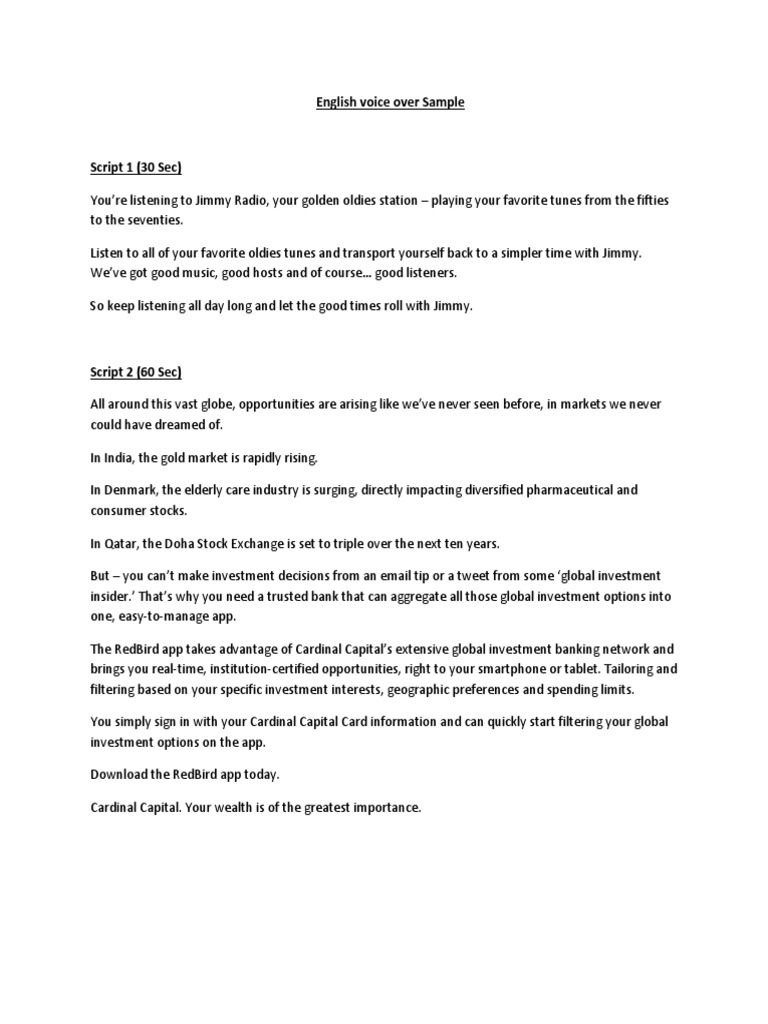 English voice over Sample

Script 1 (30 Sec)

You're listening to Jimmy Radio, your golden oldies station – playing your favorite tunes from the fifties to the seventies.

Listen to all of your favorite oldies tunes and transport yourself back to a simpler time with Jimmy. We've got good music, good hosts and of course… good listeners.

So keep listening all day long and let the good times roll with Jimmy.

Script 2 (60 Sec)

All around this vast globe, opportunities are arising like we've never seen before, in markets we never could have dreamed of.

In India, the gold market is rapidly rising.

In Denmark, the elderly care industry is surging, directly impacting diversified pharmaceutical and consumer stocks.

In Qatar, the Doha Stock Exchange is set to triple over the next ten years.

But – you can't make investment decisions from an email tip or a tweet from some 'global investment insider.' That's why you need a trusted bank that can aggregate all those global investment options into one, easy-to-manage app.

The RedBird app takes advantage of Cardinal Capital's extensive global investment banking network and brings you real-time, institution-certified opportunities, right to your smartphone or tablet. Tailoring and filtering based on your specific investment interests, geographic preferences and spending limits.

You simply sign in with your Cardinal Capital Card information and can quickly start filtering your global investment options on the app.

Download the RedBird app today.

Cardinal Capital. Your wealth is of the greatest importance.